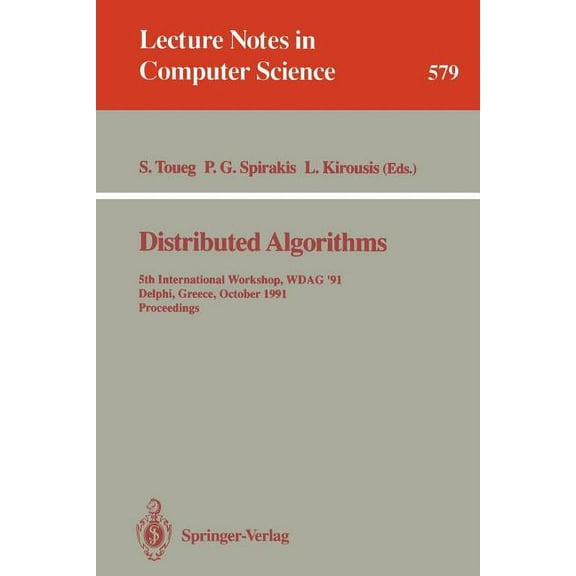 Lecture Notes in Computer Science

579

S. Toueg P. G. Spirakis L. Kirousis (Eds.)

Distributed Algorithms

5th International Workshop, WDAG '91
Delphi, Greece, October 1991
Proceedings

Springer-Verlag